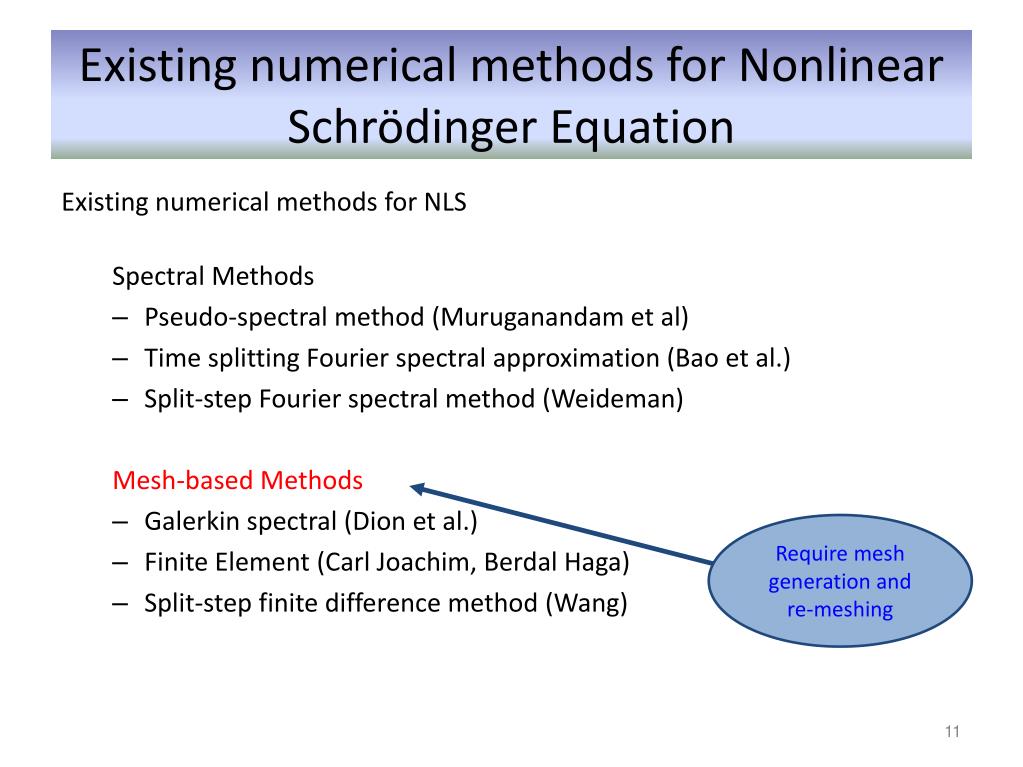 Existing numerical methods for Nonlinear Schrödinger Equation

Existing numerical methods for NLS

Spectral Methods
– Pseudo-spectral method (Muruganandam et al)
– Time splitting Fourier spectral approximation (Bao et al.)
– Split-step Fourier spectral method (Weideman)

Mesh-based Methods
– Galerkin spectral (Dion et al.)
– Finite Element (Carl Joachim, Berdal Haga)
– Split-step finite difference method (Wang)

Require mesh generation and re-meshing

11